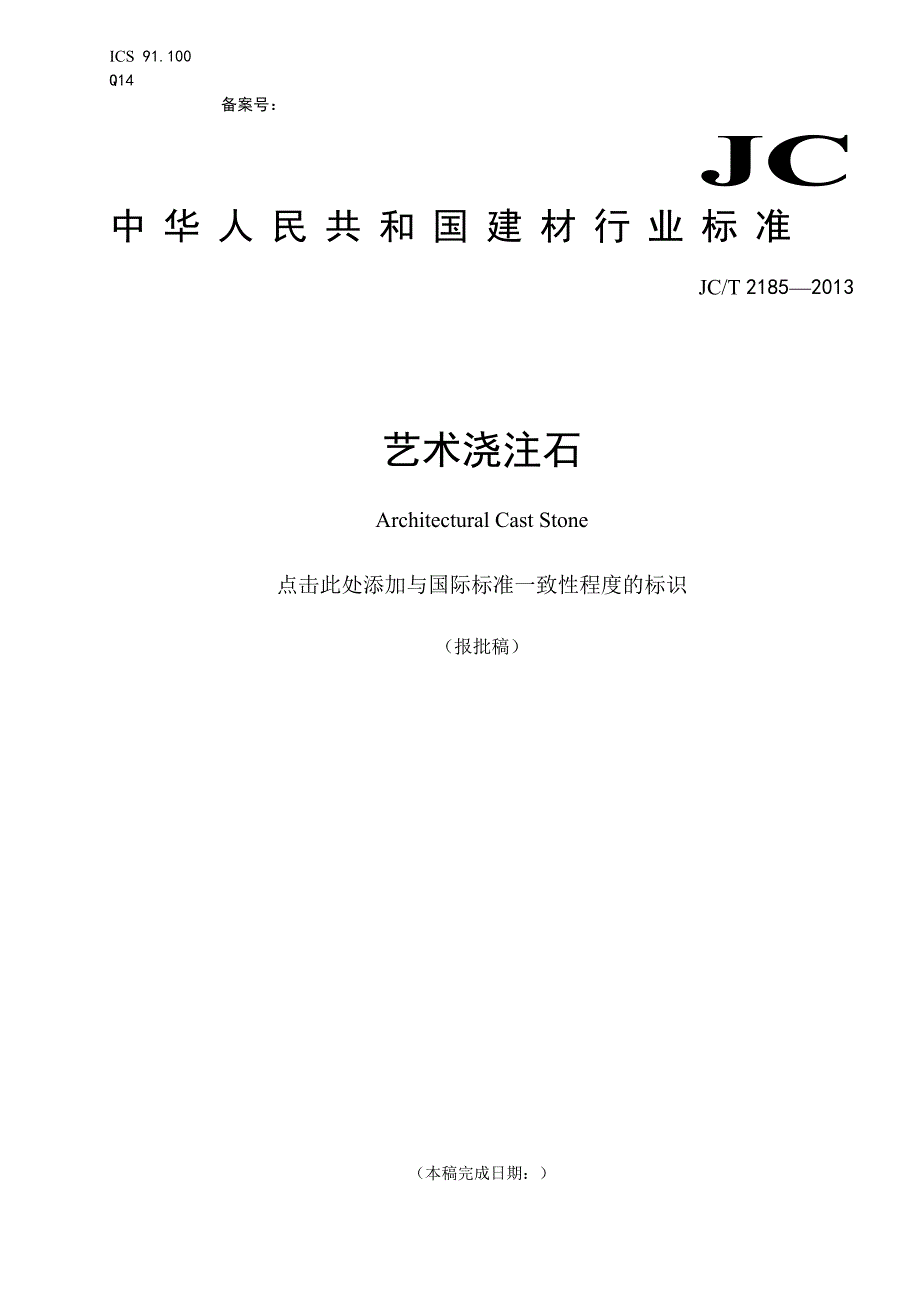 ICS 91.100
Q14

备案号：

JC

中华人民共和国建材行业标准

JC/T 2185—2013

艺术浇注石

Architectural Cast Stone

点击此处添加与国际标准一致性程度的标识

（报批稿）

（本稿完成日期：）